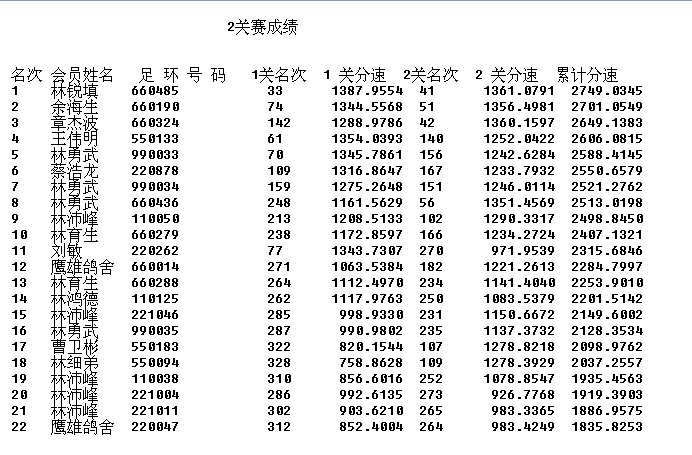 2关赛成绩

| 名次 | 会员姓名 | 足 环 号 码 | 1关名次 | 1 关分速 | 2关名次 | 2 关分速 | 累计分速 |
|---|---|---|---|---|---|---|---|
| 1 | 林锐填 | 660485 | 33 | 1387.9554 | 41 | 1361.0791 | 2749.0345 |
| 2 | 余海生 | 660190 | 74 | 1344.5568 | 51 | 1356.4981 | 2701.0549 |
| 3 | 章杰波 | 660324 | 142 | 1288.9786 | 42 | 1360.1597 | 2649.1383 |
| 4 | 王伟明 | 550133 | 61 | 1354.0393 | 140 | 1252.0422 | 2606.0815 |
| 5 | 林勇武 | 990033 | 70 | 1345.7861 | 156 | 1242.6284 | 2588.4145 |
| 6 | 蔡浩龙 | 220878 | 109 | 1316.8647 | 167 | 1233.7932 | 2550.6579 |
| 7 | 林勇武 | 990034 | 159 | 1275.2648 | 151 | 1246.0114 | 2521.2762 |
| 8 | 林勇武 | 660436 | 248 | 1161.5629 | 56 | 1351.4569 | 2513.0198 |
| 9 | 林沛峰 | 110050 | 213 | 1208.5133 | 102 | 1290.3317 | 2498.8450 |
| 10 | 林育生 | 660279 | 238 | 1172.8597 | 166 | 1234.2724 | 2407.1321 |
| 11 | 刘敏 | 220262 | 77 | 1343.7307 | 270 | 971.9539 | 2315.6846 |
| 12 | 鹰雄鸽舍 | 660014 | 271 | 1063.5384 | 182 | 1221.2613 | 2284.7997 |
| 13 | 林育生 | 660288 | 264 | 1112.4970 | 234 | 1141.4040 | 2253.9010 |
| 14 | 林鸿德 | 110125 | 262 | 1117.9763 | 250 | 1083.5379 | 2201.5142 |
| 15 | 林沛峰 | 221046 | 285 | 998.9330 | 231 | 1150.6672 | 2149.6002 |
| 16 | 林勇武 | 990035 | 287 | 990.9802 | 235 | 1137.3732 | 2128.3534 |
| 17 | 曹卫彬 | 550183 | 322 | 820.1544 | 107 | 1278.8218 | 2098.9762 |
| 18 | 林细弟 | 550094 | 328 | 758.8628 | 109 | 1278.3929 | 2037.2557 |
| 19 | 林沛峰 | 110038 | 310 | 856.6016 | 252 | 1078.8547 | 1935.4563 |
| 20 | 林沛峰 | 221004 | 286 | 992.6135 | 273 | 926.7768 | 1919.3903 |
| 21 | 林沛峰 | 221011 | 302 | 903.6210 | 265 | 983.3365 | 1886.9575 |
| 22 | 鹰雄鸽舍 | 220047 | 312 | 852.4004 | 264 | 983.4249 | 1835.8253 |